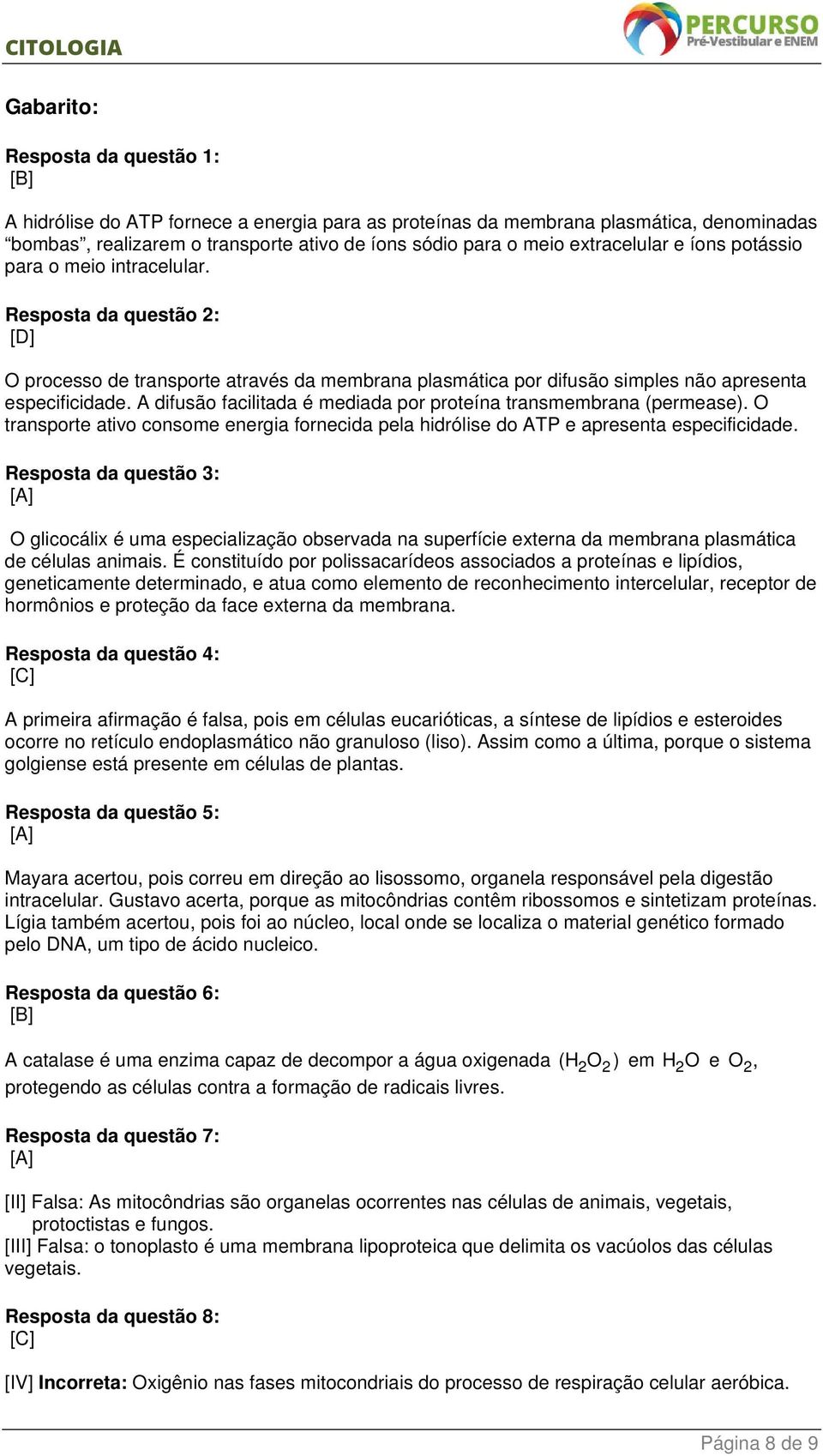 CITOLOGIA

PERCURSO
Pré-Vestibular e ENEM

Gabarito:

Resposta da questão 1:
[B]

A hidrólise do ATP fornece a energia para as proteínas da membrana plasmática, denominadas “bombas”, realizarem o transporte ativo de íons sódio para o meio extracelular e íons potássio para o meio intracelular.

Resposta da questão 2:
[D]

O processo de transporte através da membrana plasmática por difusão simples não apresenta especificidade. A difusão facilitada é mediada por proteína transmembrana (permease). O transporte ativo consome energia fornecida pela hidrólise do ATP e apresenta especificidade.

Resposta da questão 3:
[A]

O glicocálix é uma especialização observada na superfície externa da membrana plasmática de células animais. É constituído por polissacarídeos associados a proteínas e lipídios, geneticamente determinado, e atua como elemento de reconhecimento intercelular, receptor de hormônios e proteção da face externa da membrana.

Resposta da questão 4:
[C]

A primeira afirmação é falsa, pois em células eucarióticas, a síntese de lipídios e esteroides ocorre no retículo endoplasmático não granuloso (liso). Assim como a última, porque o sistema golgiense está presente em células de plantas.

Resposta da questão 5:
[A]

Mayara acertou, pois correu em direção ao lisossomo, organela responsável pela digestão intracelular. Gustavo acerta, porque as mitocôndrias contêm ribossomos e sintetizam proteínas. Lígia também acertou, pois foi ao núcleo, local onde se localiza o material genético formado pelo DNA, um tipo de ácido nucleico.

Resposta da questão 6:
[B]

A catalase é uma enzima capaz de decompor a água oxigenada $(H_2O_2)$ em $H_2O$ e $O_2$, protegendo as células contra a formação de radicais livres.

Resposta da questão 7:
[A]

[II] Falsa: As mitocôndrias são organelas ocorrentes nas células de animais, vegetais, protoctistas e fungos.
[III] Falsa: o tonoplasto é uma membrana lipoproteica que delimita os vacúolos das células vegetais.

Resposta da questão 8:
[C]

[IV] Incorreta: Oxigênio nas fases mitocondriais do processo de respiração celular aeróbica.

Página 8 de 9